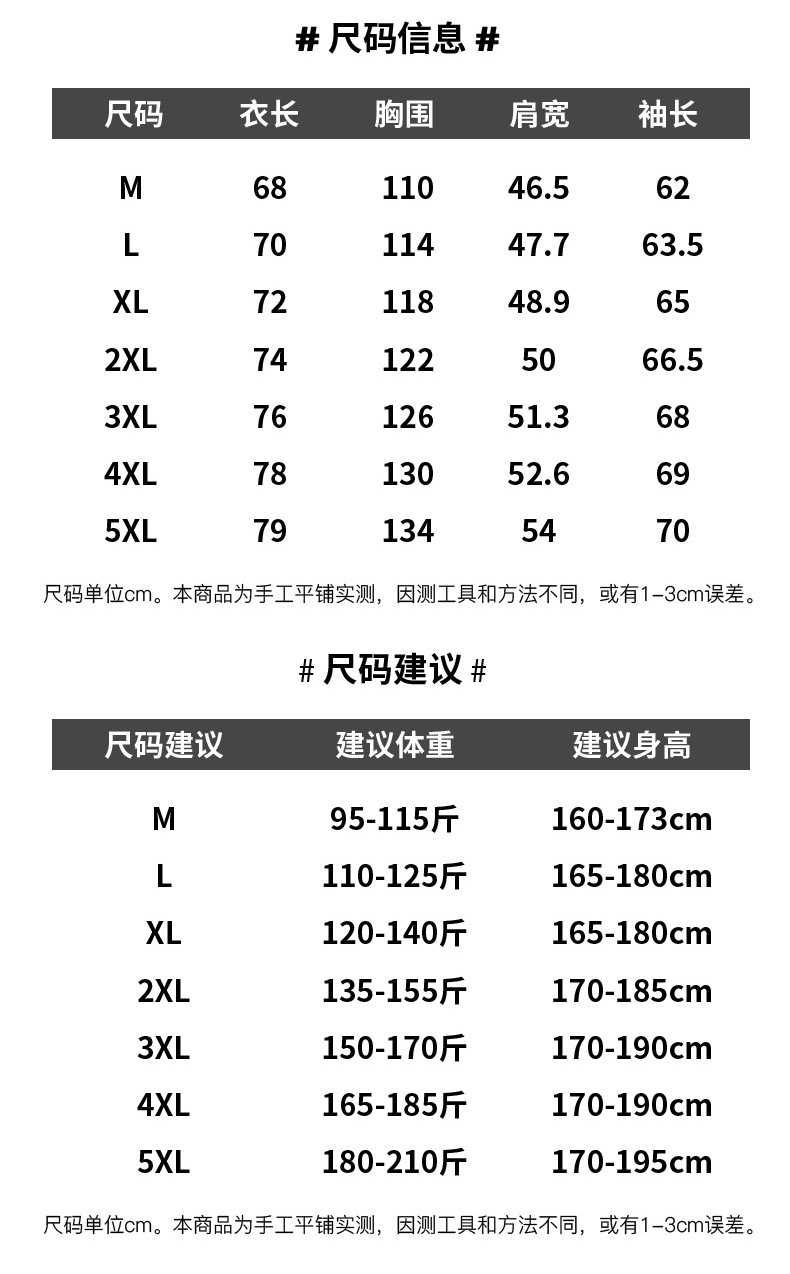 # 尺码信息 #

| 尺码 | 衣长 | 胸围 | 肩宽 | 袖长 |
|---|---|---|---|---|
| M | 68 | 110 | 46.5 | 62 |
| L | 70 | 114 | 47.7 | 63.5 |
| XL | 72 | 118 | 48.9 | 65 |
| 2XL | 74 | 122 | 50 | 66.5 |
| 3XL | 76 | 126 | 51.3 | 68 |
| 4XL | 78 | 130 | 52.6 | 69 |
| 5XL | 79 | 134 | 54 | 70 |

尺码单位cm。本商品为手工平铺实测，因测工具和方法不同，或有1–3cm误差。

# 尺码建议 #

| 尺码建议 | 建议体重 | 建议身高 |
|---|---|---|
| M | 95-115斤 | 160-173cm |
| L | 110-125斤 | 165-180cm |
| XL | 120-140斤 | 165-180cm |
| 2XL | 135-155斤 | 170-185cm |
| 3XL | 150-170斤 | 170-190cm |
| 4XL | 165-185斤 | 170-190cm |
| 5XL | 180-210斤 | 170-195cm |

尺码单位cm。本商品为手工平铺实测，因测工具和方法不同，或有1–3cm误差。